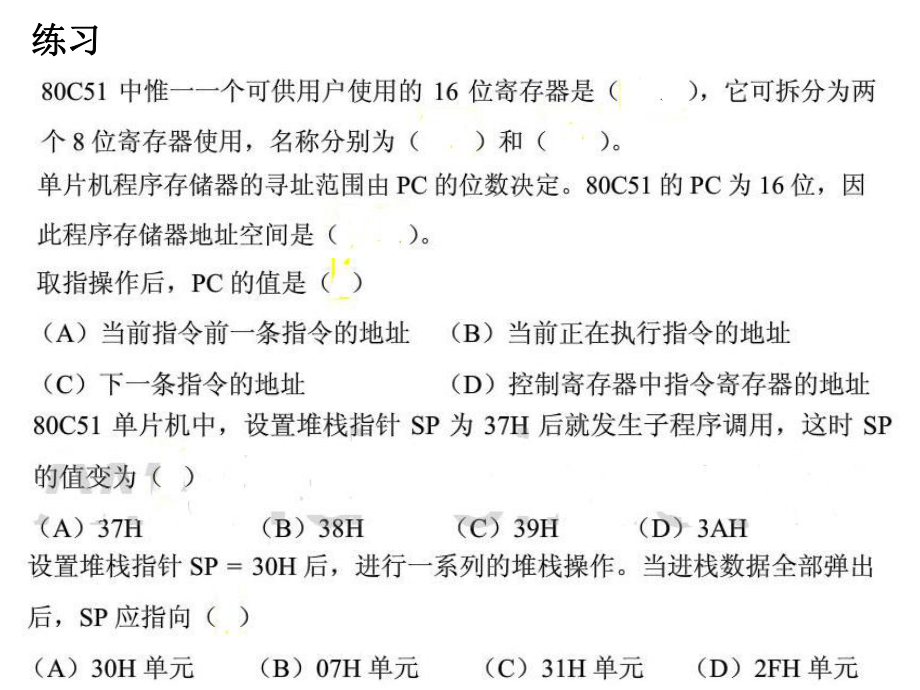 练习

80C51 中惟一一个可供用户使用的 16 位寄存器是（　　），它可拆分为两个 8 位寄存器使用，名称分别为（　　）和（　　）。

单片机程序存储器的寻址范围由 PC 的位数决定。80C51 的 PC 为 16 位，因此程序存储器地址空间是（　　）。

取指操作后，PC 的值是（　）

（A）当前指令前一条指令的地址　（B）当前正在执行指令的地址

（C）下一条指令的地址　（D）控制寄存器中指令寄存器的地址

80C51 单片机中，设置堆栈指针 SP 为 37H 后就发生子程序调用，这时 SP 的值变为（　）

（A）37H　（B）38H　（C）39H　（D）3AH

设置堆栈指针 SP = 30H 后，进行一系列的堆栈操作。当进栈数据全部弹出后，SP 应指向（　）

（A）30H 单元　（B）07H 单元　（C）31H 单元　（D）2FH 单元